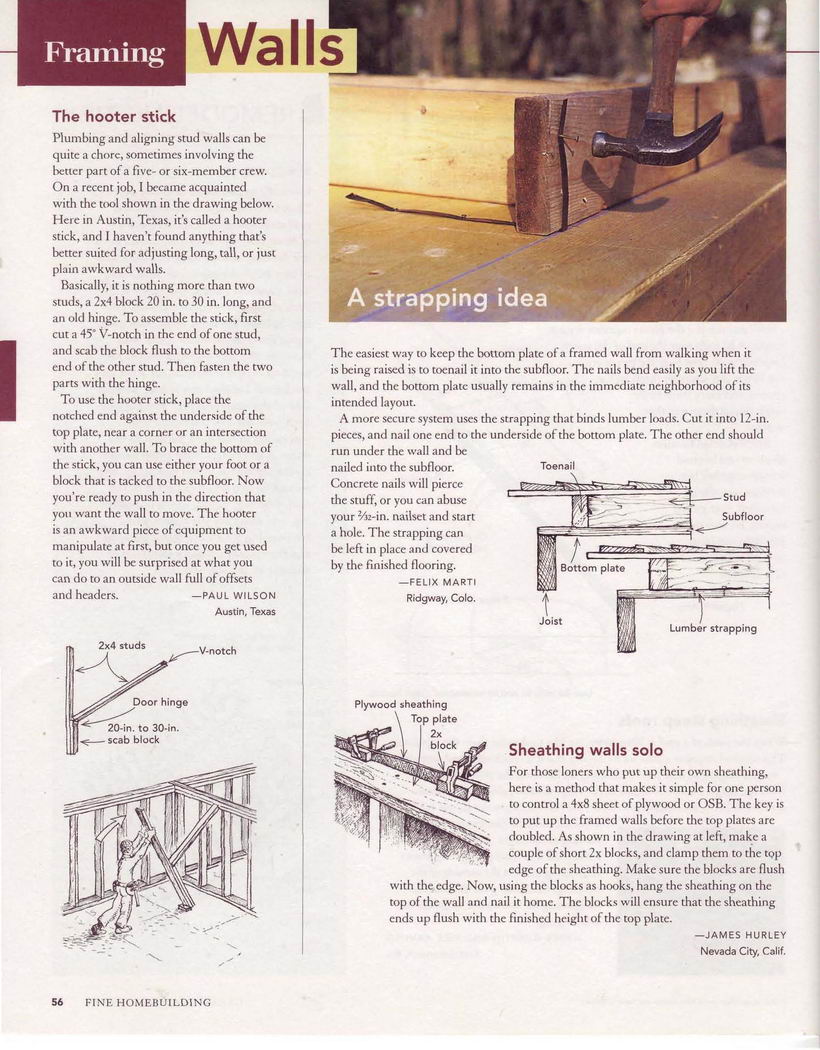 Framing Walls

The hooter stick

Plumbing and aligning stud walls can be quite a chore, sometimes involving the better part of a five- or six-member crew. On a recent job, I became acquainted with the tool shown in the drawing below. Here in Austin, Texas, it's called a hooter stick, and I haven't found anything that's better suited for adjusting long, tall, or just plain awkward walls.

Basically, it is nothing more than two studs, a 2x4 block 20 in. to 30 in. long, and an old hinge. To assemble the stick, first cut a 45° V-notch in the end of one stud, and scab the block flush to the bottom end of the other stud. Then fasten the two parts with the hinge.

To use the hooter stick, place the notched end against the underside of the top plate, near a corner or an intersection with another wall. To brace the bottom of the stick, you can use either your foot or a block that is tacked to the subfloor. Now you're ready to push in the direction that you want the wall to move. The hooter is an awkward piece of equipment to manipulate at first, but once you get used to it, you will be surprised at what you can do to an outside wall full of offsets and headers.

—PAUL WILSON
Austin, Texas

2x4 studs
V-notch
Door hinge
20-in. to 30-in. scab block

A strapping idea

The easiest way to keep the bottom plate of a framed wall from walking when it is being raised is to toenail it into the subfloor. The nails bend easily as you lift the wall, and the bottom plate usually remains in the immediate neighborhood of its intended layout.

A more secure system uses the strapping that binds lumber loads. Cut it into 12-in. pieces, and nail one end to the underside of the bottom plate. The other end should run under the wall and be nailed into the subfloor. Concrete nails will pierce the stuff, or you can abuse your $\frac{2}{32}$-in. nailset and start a hole. The strapping can be left in place and covered by the finished flooring.

—FELIX MARTI
Ridgway, Colo.

Toenail
Stud
Subfloor
Bottom plate
Joist
Lumber strapping

Plywood sheathing
Top plate
2x block

Sheathing walls solo

For those loners who put up their own sheathing, here is a method that makes it simple for one person to control a 4x8 sheet of plywood or OSB. The key is to put up the framed walls before the top plates are doubled. As shown in the drawing at left, make a couple of short 2x blocks, and clamp them to the top edge of the sheathing. Make sure the blocks are flush with the edge. Now, using the blocks as hooks, hang the sheathing on the top of the wall and nail it home. The blocks will ensure that the sheathing ends up flush with the finished height of the top plate.

—JAMES HURLEY
Nevada City, Calif.

56 FINE HOMEBUILDING